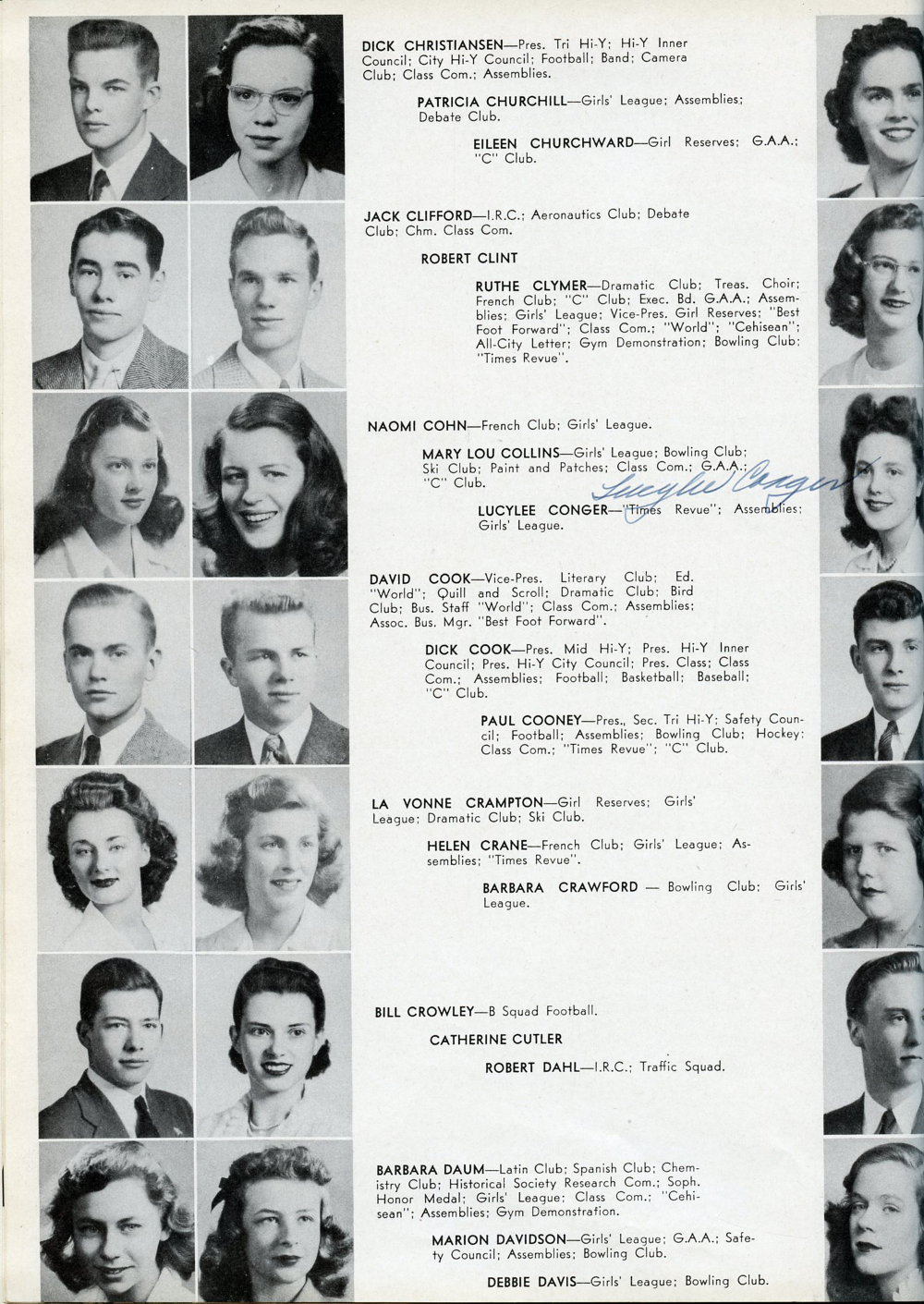 DICK CHRISTIANSEN—Pres. Tri Hi-Y; Hi-Y Inner Council; City Hi-Y Council; Football; Band; Camera Club; Class Com.; Assemblies.

PATRICIA CHURCHILL—Girls' League; Assemblies; Debate Club.

EILEEN CHURCHWARD—Girl Reserves; G.A.A.; "C" Club.

JACK CLIFFORD—I.R.C.; Aeronautics Club; Debate Club; Chm. Class Com.

ROBERT CLINT

RUTHE CLYMER—Dramatic Club; Treas. Choir; French Club; "C" Club; Exec. Bd. G.A.A.; Assemblies; Girls' League; Vice-Pres. Girl Reserves; "Best Foot Forward"; Class Com.; "World"; "Cehisean"; All-City Letter; Gym Demonstration; Bowling Club; "Times Revue".

NAOMI COHN—French Club; Girls' League.

MARY LOU COLLINS—Girls' League; Bowling Club; Ski Club; Paint and Patches; Class Com.; G.A.A.; "C" Club.

Lucylee Conger

LUCYLEE CONGER—"Times Revue"; Assemblies; Girls' League.

DAVID COOK—Vice-Pres. Literary Club; Ed. "World"; Quill and Scroll; Dramatic Club; Bird Club; Bus. Staff "World"; Class Com.; Assemblies; Assoc. Bus. Mgr. "Best Foot Forward".

DICK COOK—Pres. Mid Hi-Y; Pres. Hi-Y Inner Council; Pres. Hi-Y City Council; Pres. Class; Class Com.; Assemblies; Football; Basketball; Baseball; "C" Club.

PAUL COONEY—Pres., Sec. Tri Hi-Y; Safety Council; Football; Assemblies; Bowling Club; Hockey; Class Com.; "Times Revue"; "C" Club.

LA VONNE CRAMPTON—Girl Reserves; Girls' League; Dramatic Club; Ski Club.

HELEN CRANE—French Club; Girls' League; Assemblies; "Times Revue".

BARBARA CRAWFORD — Bowling Club; Girls' League.

BILL CROWLEY—B Squad Football.

CATHERINE CUTLER

ROBERT DAHL—I.R.C.; Traffic Squad.

BARBARA DAUM—Latin Club; Spanish Club; Chemistry Club; Historical Society Research Com.; Soph. Honor Medal; Girls' League; Class Com.; "Cehisean"; Assemblies; Gym Demonstration.

MARION DAVIDSON—Girls' League; G.A.A.; Safety Council; Assemblies; Bowling Club.

DEBBIE DAVIS—Girls' League; Bowling Club.